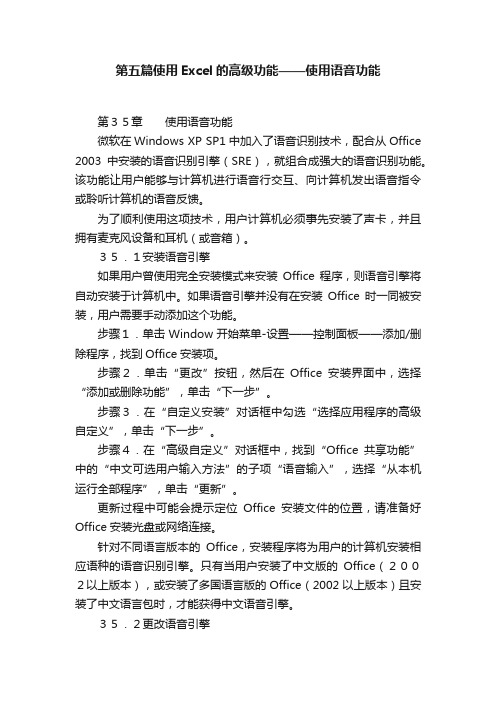 第五篇使用 Excel 的高级功能——使用语音功能

第３５章　使用语音功能

微软在 Windows XP SP1 中加入了语音识别技术，配合从 Office 2003 中安装的语音识别引擎（SRE），就组合成强大的语音识别功能。该功能让用户能够与计算机进行语音行交互、向计算机发出语音指令或聆听计算机的语音反馈。

为了顺利使用这项技术，用户计算机必须事先安装了声卡，并且拥有麦克风设备和耳机（或音箱）。

３５．１安装语音引擎

如果用户曾使用完全安装模式来安装 Office 程序，则语音引擎将自动安装于计算机中。如果语音引擎并没有在安装 Office 时一同被安装，用户需要手动添加这个功能。

步骤１．单击 Window 开始菜单-设置——控制面板——添加/删除程序，找到 Office 安装项。

步骤２．单击“更改”按钮，然后在 Office 安装界面中，选择“添加或删除功能”，单击“下一步”。

步骤３．在“自定义安装”对话框中勾选“选择应用程序的高级自定义”，单击“下一步”。

步骤４．在“高级自定义”对话框中，找到“Office 共享功能”中的“中文可选用户输入方法”的子项“语音输入”，选择“从本机运行全部程序”，单击“更新”。

更新过程中可能会提示定位 Office 安装文件的位置，请准备好 Office 安装光盘或网络连接。

针对不同语言版本的 Office，安装程序将为用户的计算机安装相应语种的语音识别引擎。只有当用户安装了中文版的 Office（２００２以上版本），或安装了多国语言版的 Office（2002 以上版本）且安装了中文语言包时，才能获得中文语音引擎。

３５．２更改语音引擎